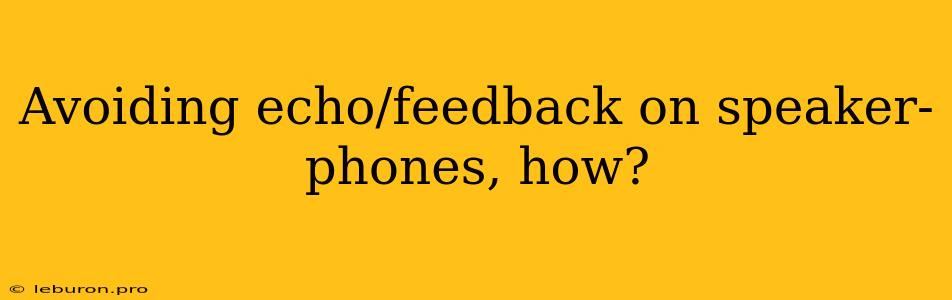 Avoiding echo/feedback on speakerphones, how?

© leburon.pro